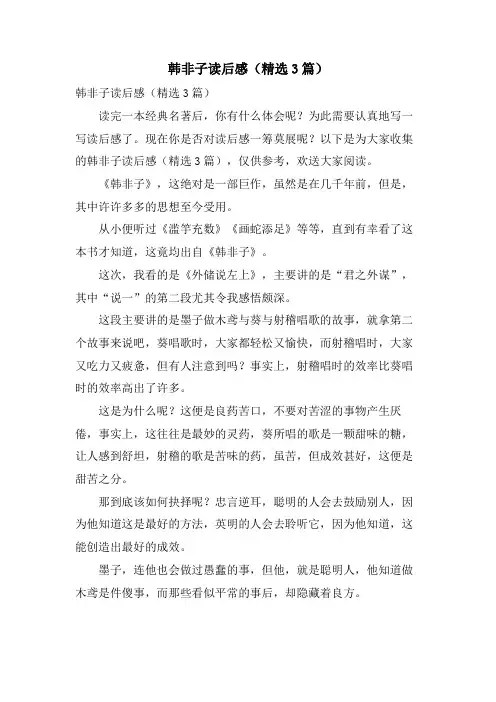 韩非子读后感（精选3篇）

韩非子读后感（精选3篇）

读完一本经典名著后，你有什么体会呢？为此需要认真地写一写读后感了。现在你是否对读后感一筹莫展呢？以下是为大家收集的韩非子读后感（精选3篇），仅供参考，欢送大家阅读。

《韩非子》，这绝对是一部巨作，虽然是在几千年前，但是，其中许许多多的思想至今受用。

从小便听过《滥竽充数》《画蛇添足》等等，直到有幸看了这本书才知道，这竟均出自《韩非子》。

这次，我看的是《外储说左上》，主要讲的是“君之外谋”，其中“说一”的第二段尤其令我感悟颇深。

这段主要讲的是墨子做木鸢与葵与射稽唱歌的故事，就拿第二个故事来说吧，葵唱歌时，大家都轻松又愉快，而射稽唱时，大家又吃力又疲惫，但有人注意到吗？事实上，射稽唱时的效率比葵唱时的效率高出了许多。

这是为什么呢？这便是良药苦口，不要对苦涩的事物产生厌倦，事实上，这往往是最妙的灵药，葵所唱的歌是一颗甜味的糖，让人感到舒坦，射稽的歌是苦味的药，虽苦，但成效甚好，这便是甜苦之分。

那到底该如何抉择呢？忠言逆耳，聪明的人会去鼓励别人，因为他知道这是最好的方法，英明的人会去聆听它，因为他知道，这能创造出最好的成效。

墨子，连他也会做过愚蠢的事，但他，就是聪明人，他知道做木鸢是件傻事，而那些看似平常的事后，却隐藏着良方。